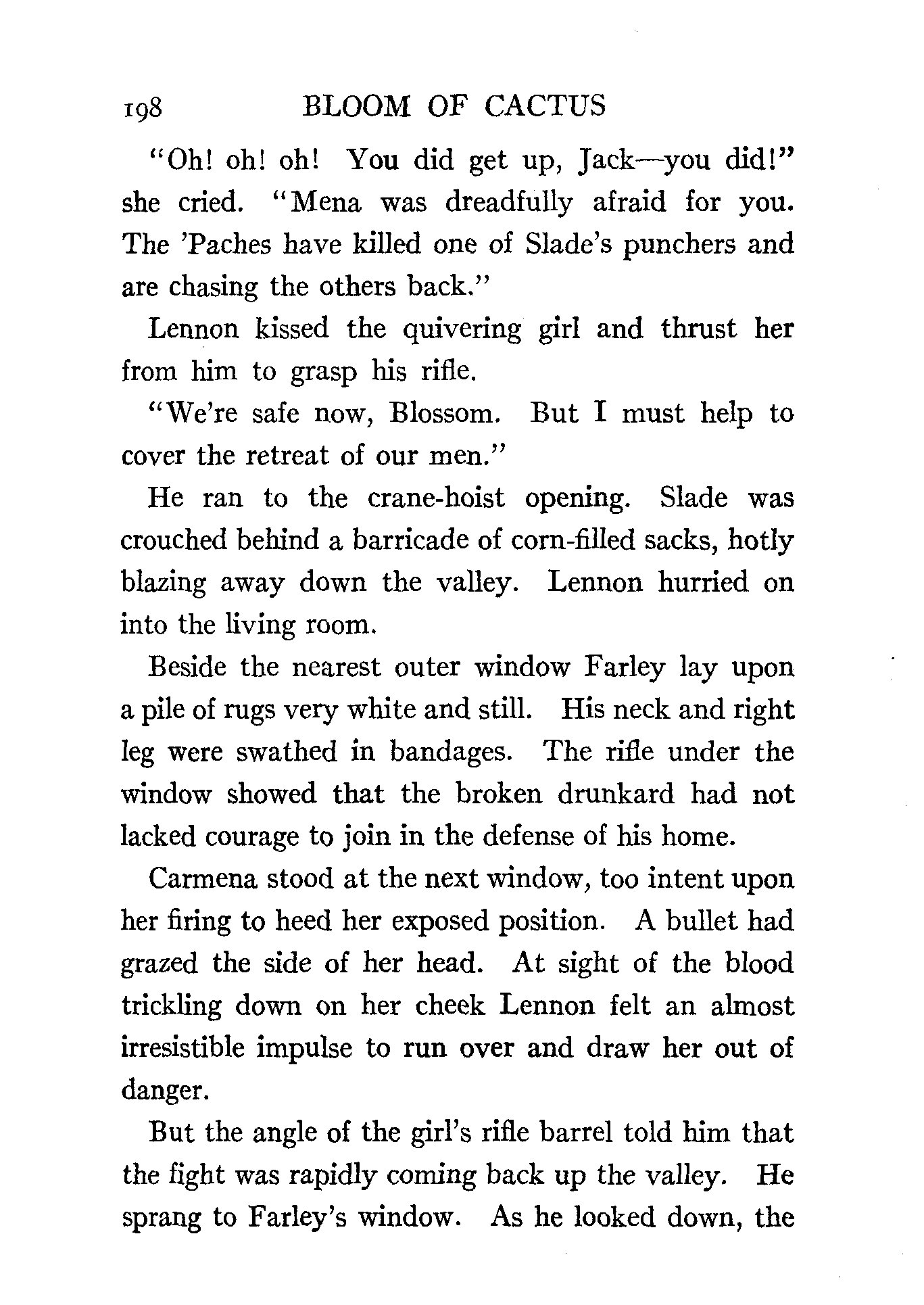 198 BLOOM OF CACTUS

"Oh! oh! oh! You did get up, Jack—you did!" she cried. "Mena was dreadfully afraid for you. The 'Paches have killed one of Slade's punchers and are chasing the others back."

Lennon kissed the quivering girl and thrust her from him to grasp his rifle.

"We're safe now, Blossom. But I must help to cover the retreat of our men."

He ran to the crane-hoist opening. Slade was crouched behind a barricade of corn-filled sacks, hotly blazing away down the valley. Lennon hurried on into the living room.

Beside the nearest outer window Farley lay upon a pile of rugs very white and still. His neck and right leg were swathed in bandages. The rifle under the window showed that the broken drunkard had not lacked courage to join in the defense of his home.

Carmena stood at the next window, too intent upon her firing to heed her exposed position. A bullet had grazed the side of her head. At sight of the blood trickling down on her cheek Lennon felt an almost irresistible impulse to run over and draw her out of danger.

But the angle of the girl's rifle barrel told him that the fight was rapidly coming back up the valley. He sprang to Farley's window. As he looked down, the